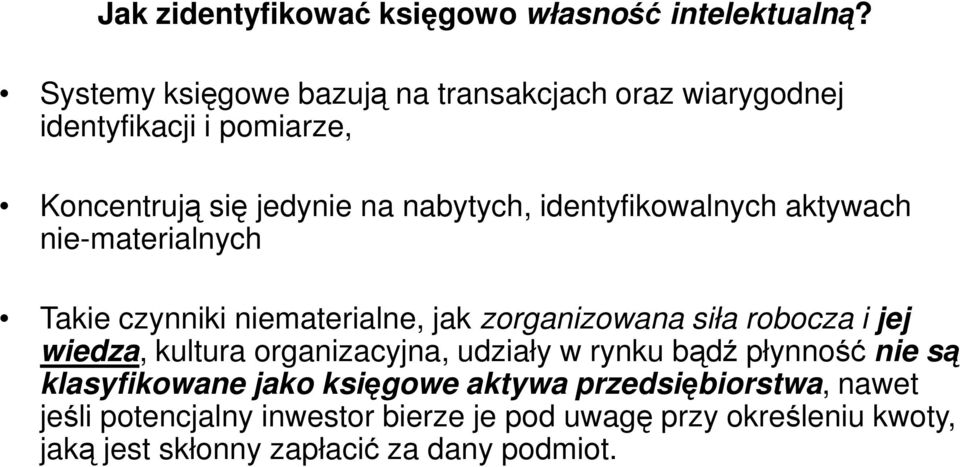 Jak zidentyfikować księgowo własność intelektualną?

• Systemy księgowe bazują na transakcjach oraz wiarygodnej identyfikacji i pomiarze,

• Koncentrują się jedynie na nabytych, identyfikowalnych aktywach nie-materialnych

• Takie czynniki niematerialne, jak zorganizowana siła robocza i jej wiedza, kultura organizacyjna, udziały w rynku bądź płynność nie są klasyfikowane jako księgowe aktywa przedsiębiorstwa, nawet jeśli potencjalny inwestor bierze je pod uwagę przy określeniu kwoty, jaką jest skłonny zapłacić za dany podmiot.